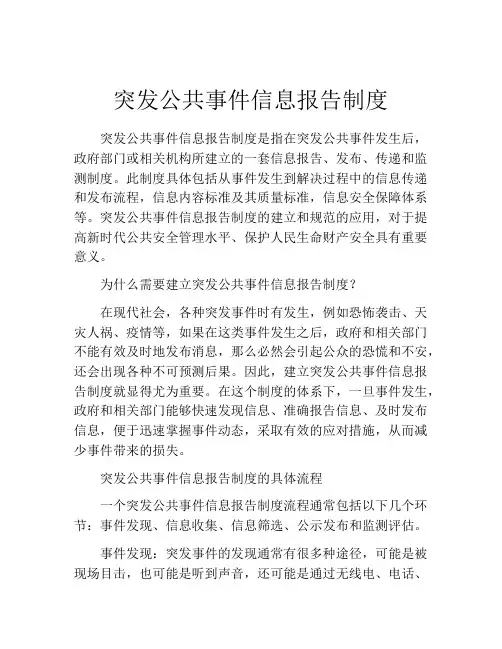 突发公共事件信息报告制度

突发公共事件信息报告制度是指在突发公共事件发生后，政府部门或相关机构所建立的一套信息报告、发布、传递和监测制度。此制度具体包括从事件发生到解决过程中的信息传递和发布流程，信息内容标准及其质量标准，信息安全保障体系等。突发公共事件信息报告制度的建立和规范的应用，对于提高新时代公共安全管理水平、保护人民生命财产安全具有重要意义。

为什么需要建立突发公共事件信息报告制度？

在现代社会，各种突发事件时有发生，例如恐怖袭击、天灾人祸、疫情等，如果在这类事件发生之后，政府和相关部门不能有效及时地发布消息，那么必然会引起公众的恐慌和不安，还会出现各种不可预测后果。因此，建立突发公共事件信息报告制度就显得尤为重要。在这个制度的体系下，一旦事件发生，政府和相关部门能够快速发现信息、准确报告信息、及时发布信息，便于迅速掌握事件动态，采取有效的应对措施，从而减少事件带来的损失。

突发公共事件信息报告制度的具体流程

一个突发公共事件信息报告制度流程通常包括以下几个环节：事件发现、信息收集、信息筛选、公示发布和监测评估。

事件发现：突发事件的发现通常有很多种途径，可能是被现场目击，也可能是听到声音，还可能是通过无线电、电话、